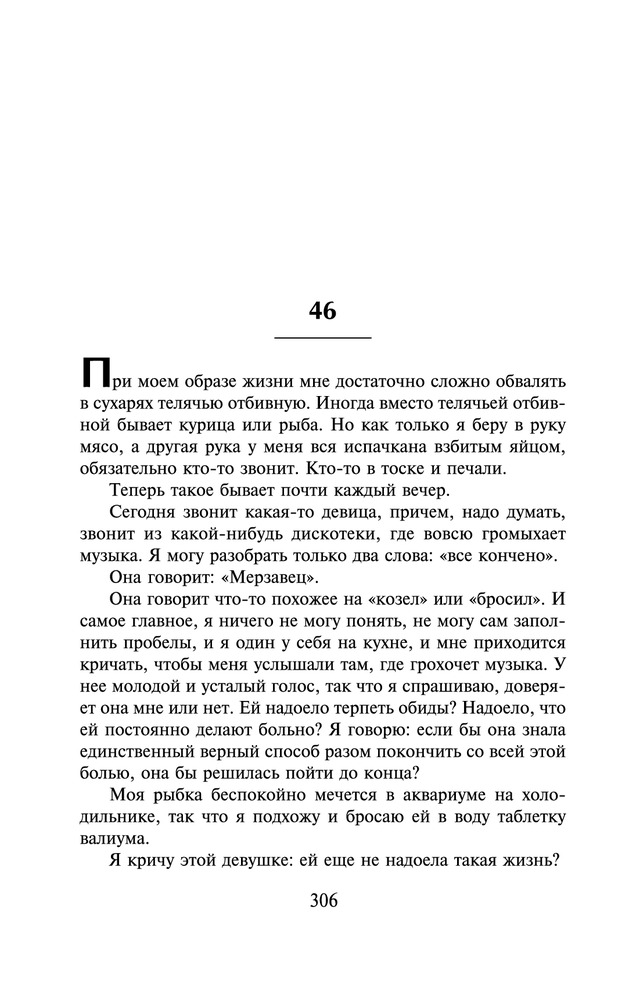 46

При моем образе жизни мне достаточно сложно обвалять в сухарях телячью отбивную. Иногда вместо телячьей отбивной бывает курица или рыба. Но как только я беру в руку мясо, а другая рука у меня вся испачкана взбитым яйцом, обязательно кто-то звонит. Кто-то в тоске и печали.

Теперь такое бывает почти каждый вечер.

Сегодня звонит какая-то девица, причем, надо думать, звонит из какой-нибудь дискотеки, где вовсю громыхает музыка. Я могу разобрать только два слова: «все кончено».

Она говорит: «Мерзавец».

Она говорит что-то похожее на «козел» или «бросил». И самое главное, я ничего не могу понять, не могу сам заполнить пробелы, и я один у себя на кухне, и мне приходится кричать, чтобы меня услышали там, где грохочет музыка. У нее молодой и усталый голос, так что я спрашиваю, доверяет она мне или нет. Ей надоело терпеть обиды? Надоело, что ей постоянно делают больно? Я говорю: если бы она знала единственный верный способ разом покончить со всей этой болью, она бы решилась пойти до конца?

Моя рыбка беспокойно мечется в аквариуме на холодильнике, так что я подхожу и бросаю ей в воду таблетку валиума.

Я кричу этой девушке: ей еще не надоела такая жизнь?

306